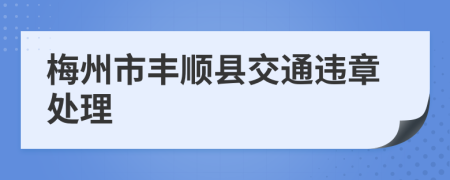 梅州市丰顺县交通违章处理